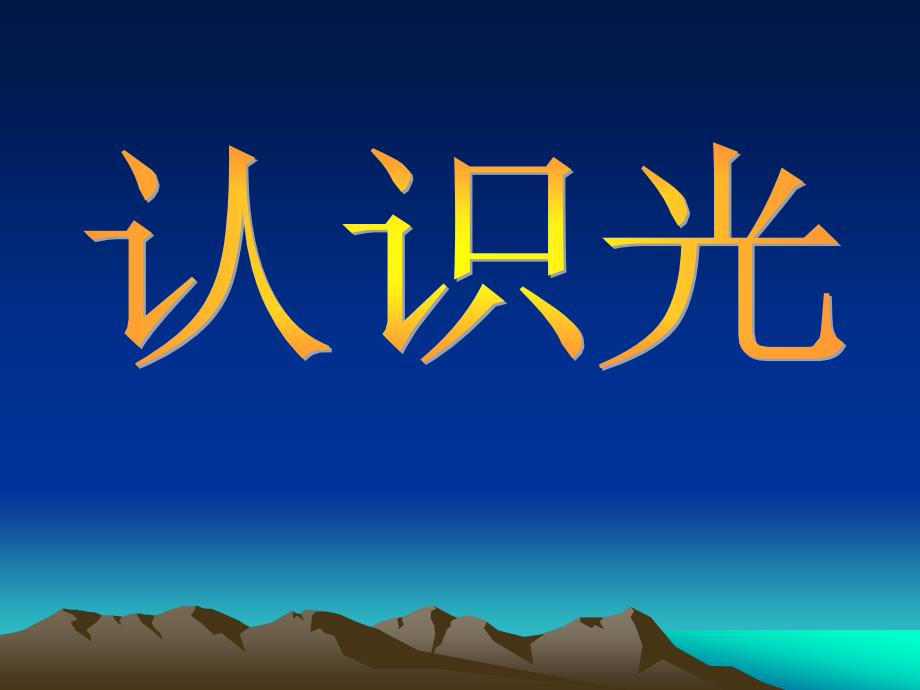 认识光